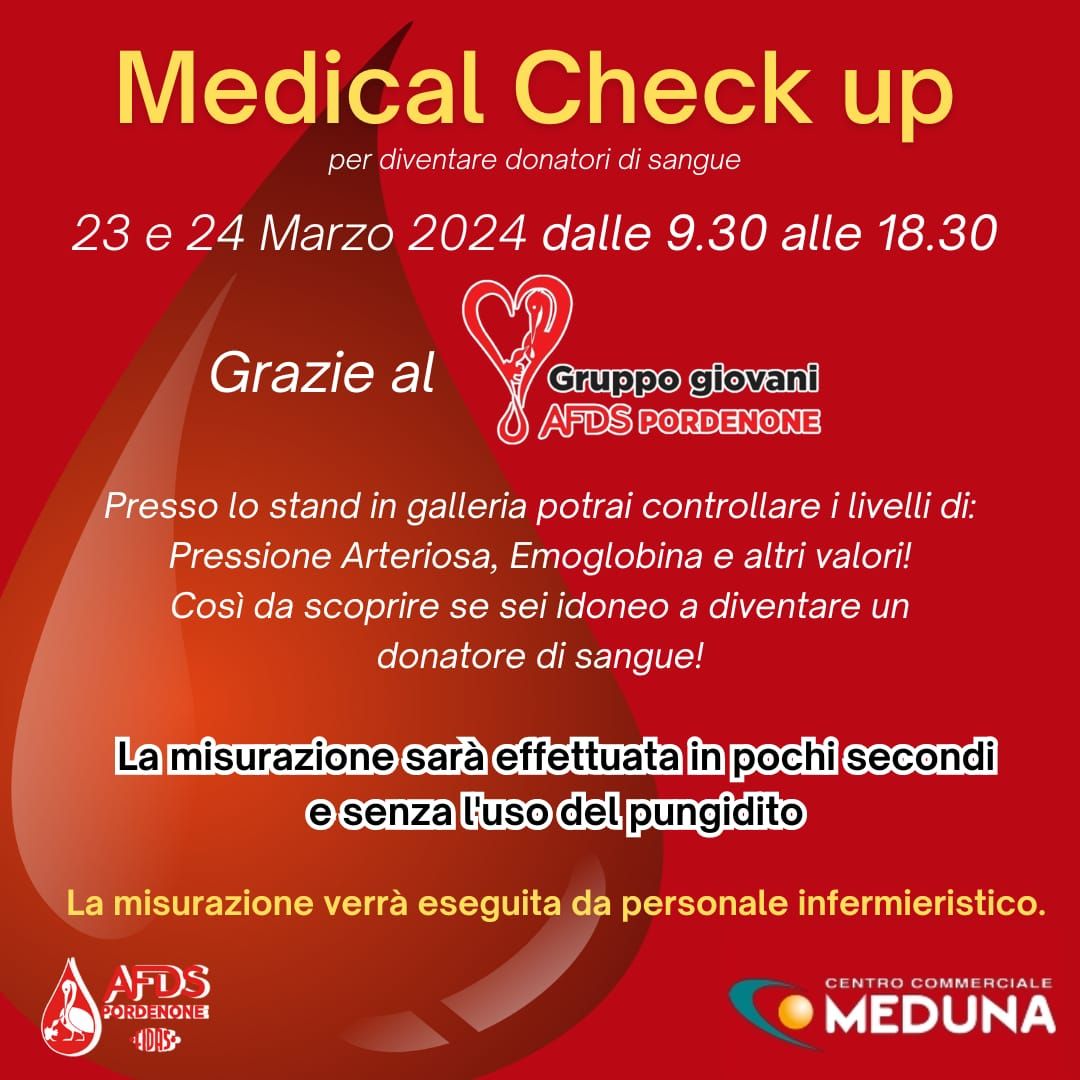 Medical Check up

per diventare donatori di sangue

23 e 24 Marzo 2024 dalle 9.30 alle 18.30

Grazie al

Gruppo giovani
AFDS PORDENONE

Presso lo stand in galleria potrai controllare i livelli di: Pressione Arteriosa, Emoglobina e altri valori! Così da scoprire se sei idoneo a diventare un donatore di sangue!

La misurazione sarà effettuata in pochi secondi e senza l'uso del pungidito

La misurazione verrà eseguita da personale infermieristico.

AFDS
PORDENONE

CENTRO COMMERCIALE
MEDUNA